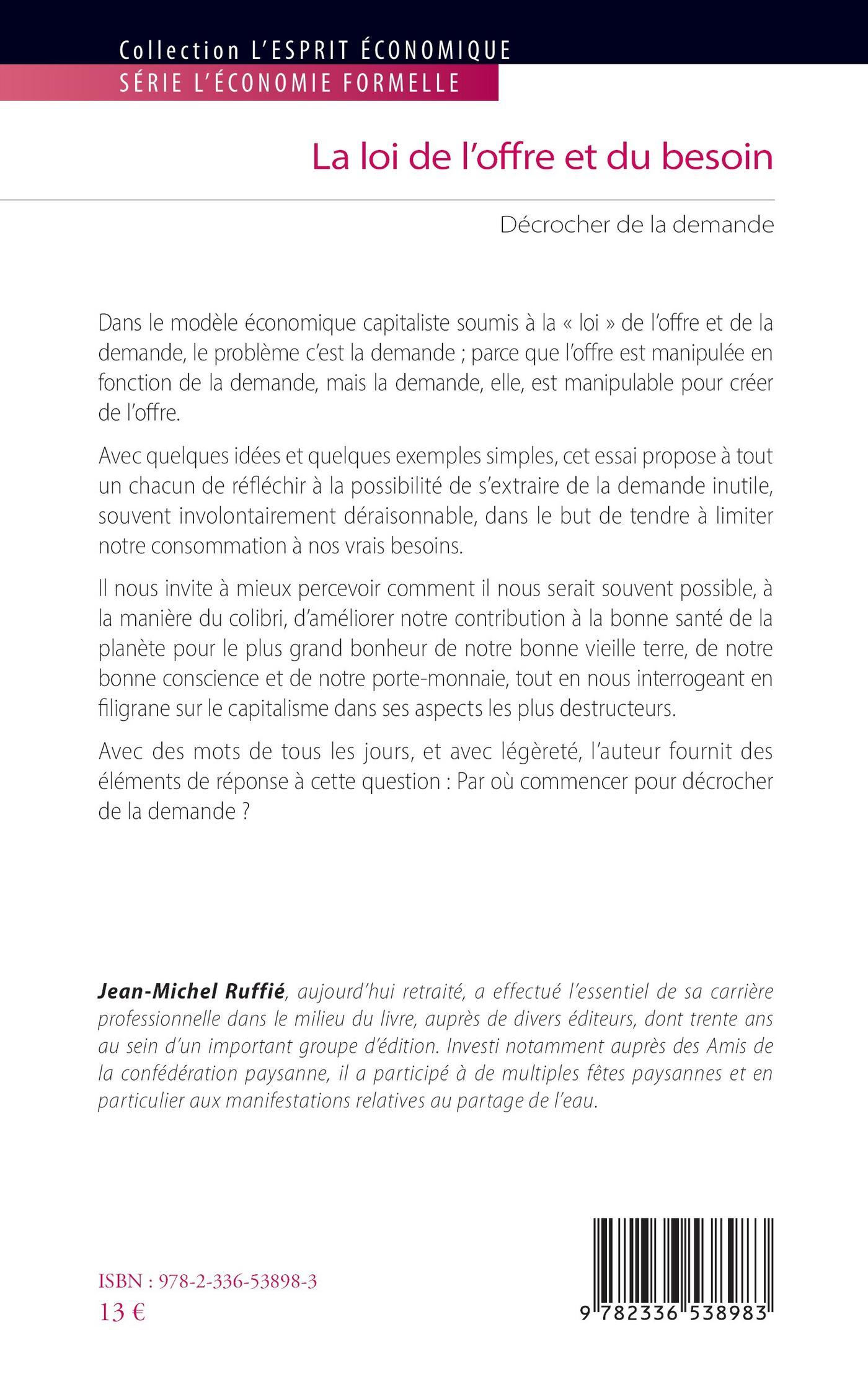 Collection L'ESPRIT ÉCONOMIQUE
SÉRIE L'ÉCONOMIE FORMELLE

La loi de l'offre et du besoin

Décrocher de la demande

Dans le modèle économique capitaliste soumis à la « loi » de l'offre et de la demande, le problème c'est la demande ; parce que l'offre est manipulée en fonction de la demande, mais la demande, elle, est manipulable pour créer de l'offre.

Avec quelques idées et quelques exemples simples, cet essai propose à tout un chacun de réfléchir à la possibilité de s'extraire de la demande inutile, souvent involontairement déraisonnable, dans le but de tendre à limiter notre consommation à nos vrais besoins.

Il nous invite à mieux percevoir comment il nous serait souvent possible, à la manière du colibri, d'améliorer notre contribution à la bonne santé de la planète pour le plus grand bonheur de notre bonne vieille terre, de notre bonne conscience et de notre porte-monnaie, tout en nous interrogeant en filigrane sur le capitalisme dans ses aspects les plus destructeurs.

Avec des mots de tous les jours, et avec légèreté, l'auteur fournit des éléments de réponse à cette question : Par où commencer pour décrocher de la demande ?

Jean-Michel Ruffié, aujourd'hui retraité, a effectué l'essentiel de sa carrière professionnelle dans le milieu du livre, auprès de divers éditeurs, dont trente ans au sein d'un important groupe d'édition. Investi notamment auprès des Amis de la confédération paysanne, il a participé à de multiples fêtes paysannes et en particulier aux manifestations relatives au partage de l'eau.

ISBN : 978-2-336-53898-3
13 €

9 782336 538983